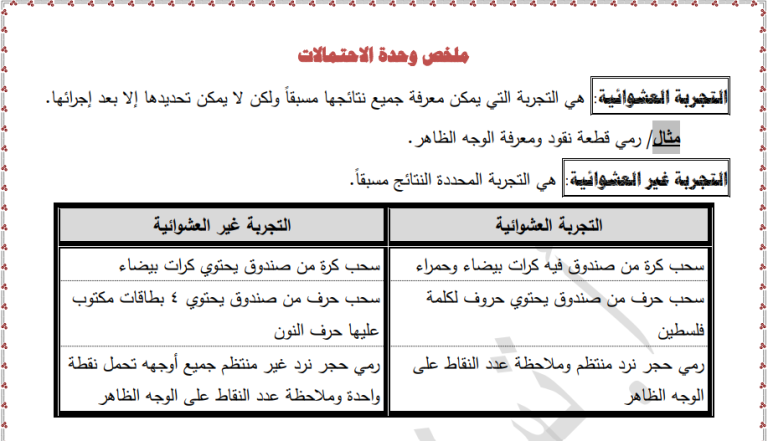 ملخص وحدة الاحتمالات

التجربة العشوائية: هي التجربة التي يمكن معرفة جميع نتائجها مسبقاً ولكن لا يمكن تحديدها إلا بعد إجرائها.

مثال/ رمي قطعة نقود ومعرفة الوجه الظاهر.

التجربة غير العشوائية: هي التجربة المحددة النتائج مسبقاً.

| التجربة العشوائية | التجربة غير العشوائية |
|---|---|
| سحب كرة من صندوق فيه كرات بيضاء وحمراء | سحب كرة من صندوق يحتوي كرات بيضاء |
| سحب حرف من صندوق يحتوي حروف لكلمة فلسطين | سحب حرف من صندوق يحتوي ٤ بطاقات مكتوب عليها حرف النون |
| رمي حجر نرد منتظم وملاحظة عدد النقاط على الوجه الظاهر | رمي حجر نرد غير منتظم جميع أوجهه تحمل نقطة واحدة وملاحظة عدد النقاط على الوجه الظاهر |